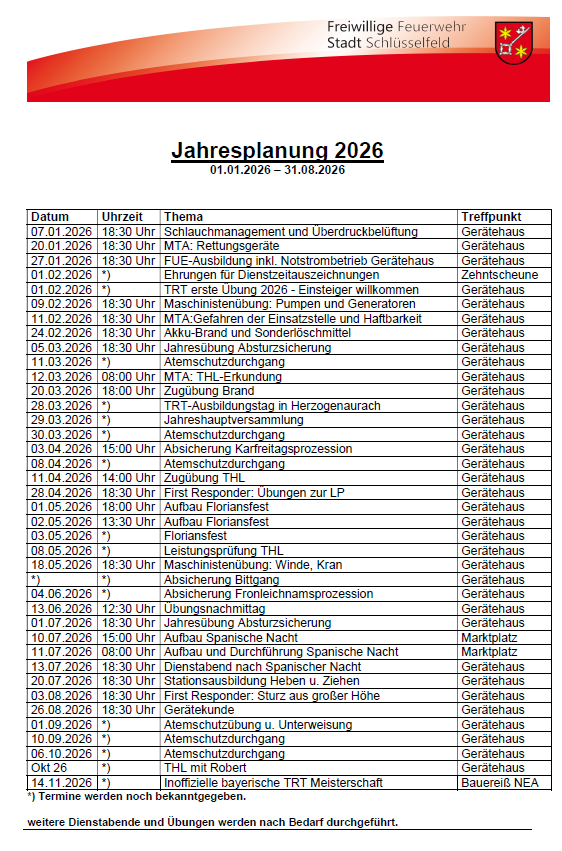 Freiwillige Feuerwehr
Stadt Schlüsselfeld

Jahresplanung 2026
01.01.2026 – 31.08.2026

| Datum | Uhrzeit | Thema | Treffpunkt |
|---|---|---|---|
| 07.01.2026 | 18:30 Uhr | Schlauchmanagement und Überdruckbelüftung | Gerätehaus |
| 20.01.2026 | 18:30 Uhr | MTA: Rettungsgeräte | Gerätehaus |
| 27.01.2026 | 18:30 Uhr | FUE-Ausbildung inkl. Notstrombetrieb Gerätehaus | Gerätehaus |
| 01.02.2026 | *) | Ehrungen für Dienstzeitauszeichnungen | Zehntscheune |
| 01.02.2026 | *) | TRT erste Übung 2026 - Einsteiger willkommen | Gerätehaus |
| 09.02.2026 | 18:30 Uhr | Maschinistenübung: Pumpen und Generatoren | Gerätehaus |
| 11.02.2026 | 18:30 Uhr | MTA:Gefahren der Einsatzstelle und Haftbarkeit | Gerätehaus |
| 24.02.2026 | 18:30 Uhr | Akku-Brand und Sonderlöschmittel | Gerätehaus |
| 05.03.2026 | 18:30 Uhr | Jahresübung Absturzsicherung | Gerätehaus |
| 11.03.2026 | *) | Atemschutzdurchgang | Gerätehaus |
| 12.03.2026 | 08:00 Uhr | MTA: THL-Erkundung | Gerätehaus |
| 20.03.2026 | 18:00 Uhr | Zugübung Brand | Gerätehaus |
| 28.03.2026 | *) | TRT-Ausbildungstag in Herzogenaurach | Gerätehaus |
| 29.03.2026 | *) | Jahreshauptversammlung | Gerätehaus |
| 30.03.2026 | *) | Atemschutzdurchgang | Gerätehaus |
| 03.04.2026 | 15:00 Uhr | Absicherung Karfreitagsprozession | Gerätehaus |
| 08.04.2026 | *) | Atemschutzdurchgang | Gerätehaus |
| 11.04.2026 | 14:00 Uhr | Zugübung THL | Gerätehaus |
| 28.04.2026 | 18:30 Uhr | First Responder: Übungen zur LP | Gerätehaus |
| 01.05.2026 | 18:00 Uhr | Aufbau Floriansfest | Gerätehaus |
| 02.05.2026 | 13:30 Uhr | Aufbau Floriansfest | Gerätehaus |
| 03.05.2026 | *) | Floriansfest | Gerätehaus |
| 08.05.2026 | *) | Leistungsprüfung THL | Gerätehaus |
| 18.05.2026 | 18:30 Uhr | Maschinistenübung: Winde, Kran | Gerätehaus |
| *) | *) | Absicherung Bittgang | Gerätehaus |
| 04.06.2026 | *) | Absicherung Fronleichnamsprozession | Gerätehaus |
| 13.06.2026 | 12:30 Uhr | Übungsnachmittag | Gerätehaus |
| 01.07.2026 | 18:30 Uhr | Jahresübung Absturzsicherung | Gerätehaus |
| 10.07.2026 | 15:00 Uhr | Aufbau Spanische Nacht | Marktplatz |
| 11.07.2026 | 08:00 Uhr | Aufbau und Durchführung Spanische Nacht | Marktplatz |
| 13.07.2026 | 18:30 Uhr | Dienstabend nach Spanischer Nacht | Gerätehaus |
| 20.07.2026 | 18:30 Uhr | Stationsausbildung Heben u. Ziehen | Gerätehaus |
| 03.08.2026 | 18:30 Uhr | First Responder: Sturz aus großer Höhe | Gerätehaus |
| 26.08.2026 | 18:30 Uhr | Gerätekunde | Gerätehaus |
| 01.09.2026 | *) | Atemschutzübung u. Unterweisung | Gerätehaus |
| 10.09.2026 | *) | Atemschutzdurchgang | Gerätehaus |
| 06.10.2026 | *) | Atemschutzdurchgang | Gerätehaus |
| Okt 26 | *) | THL mit Robert | Gerätehaus |
| 14.11.2026 | *) | Inoffizielle bayerische TRT Meisterschaft | Bauereiß NEA |

*) Termine werden noch bekanntgegeben.

weitere Dienstabende und Übungen werden nach Bedarf durchgeführt.